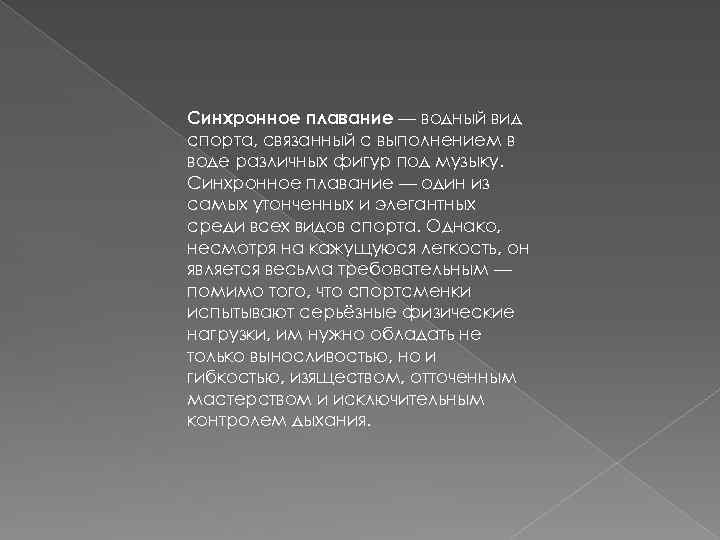 Синхронное плавание — водный вид спорта, связанный с выполнением в воде различных фигур под музыку. Синхронное плавание — один из самых утонченных и элегантных среди всех видов спорта. Однако, несмотря на кажущуюся легкость, он является весьма требовательным — помимо того, что спортсменки испытывают серьёзные физические нагрузки, им нужно обладать не только выносливостью, но и гибкостью, изяществом, отточенным мастерством и исключительным контролем дыхания.